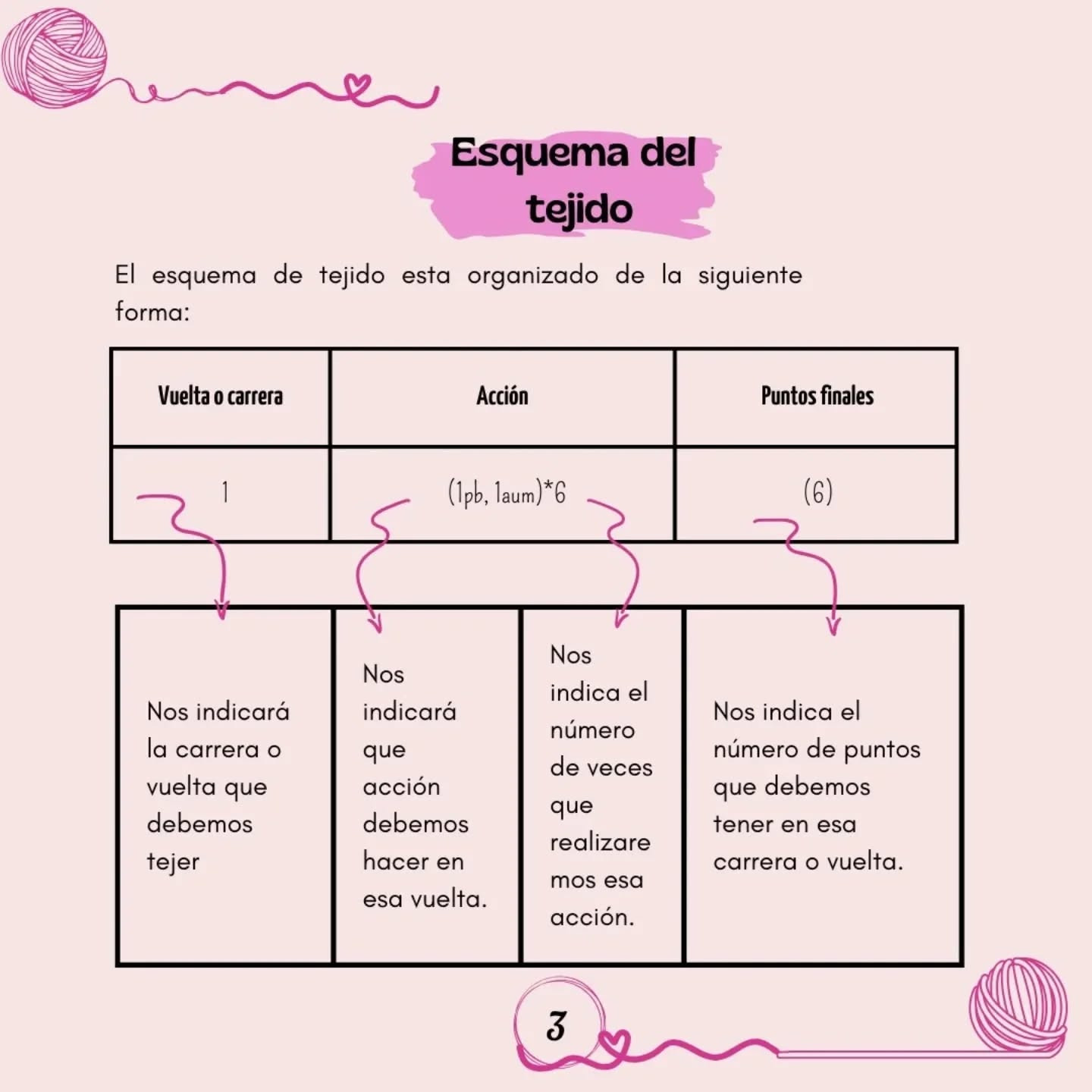 Esquema del tejido

El esquema de tejido esta organizado de la siguiente forma:

| Vuelta o carrera | Acción | Puntos finales |
|---|---|---|
| 1 | (1pb, 1aum)*6 | (6) |

| Nos indicará la carrera o vuelta que debemos tejer | Nos indicará que acción debemos hacer en esa vuelta. | Nos indica el número de veces que realizaremos esa acción. | Nos indica el número de puntos que debemos tener en esa carrera o vuelta. |
|---|---|---|---|

3